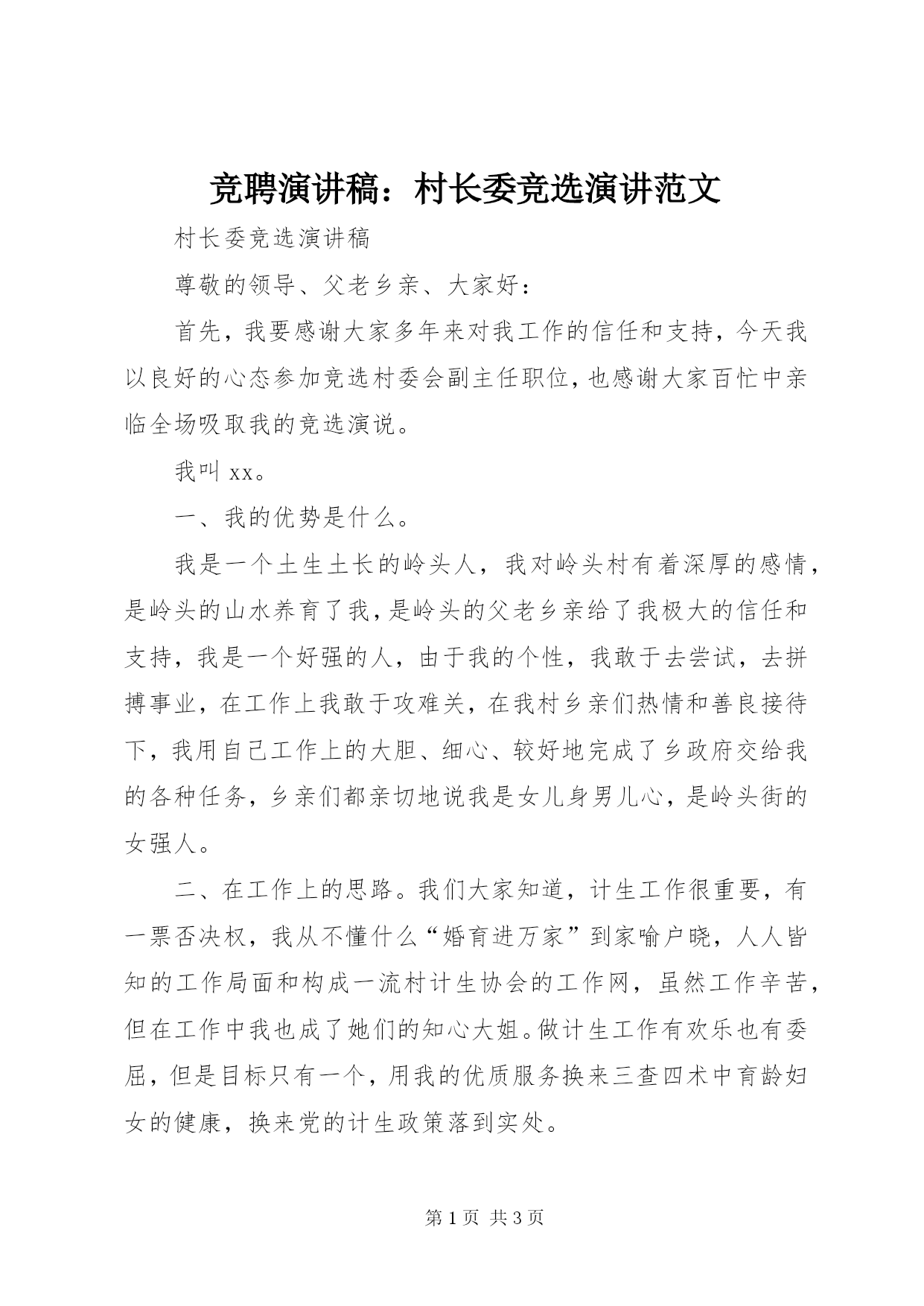 竞聘演讲稿：村长委竞选演讲范文

村长委竞选演讲稿

尊敬的领导、父老乡亲、大家好：

首先，我要感谢大家多年来对我工作的信任和支持，今天我以良好的心态参加竞选村委会副主任职位，也感谢大家百忙中亲临全场吸取我的竞选演说。

我叫 xx。

一、我的优势是什么。

我是一个土生土长的岭头人，我对岭头村有着深厚的感情，是岭头的山水养育了我，是岭头的父老乡亲给了我极大的信任和支持，我是一个好强的人，由于我的个性，我敢于去尝试，去拼搏事业，在工作上我敢于攻难关，在我村乡亲们热情和善良接待下，我用自己工作上的大胆、细心、较好地完成了乡政府交给我的各种任务，乡亲们都亲切地说我是女儿身男儿心，是岭头街的女强人。

二、在工作上的思路。我们大家知道，计生工作很重要，有一票否决权，我从不懂什么“婚育进万家”到家喻户晓，人人皆知的工作局面和构成一流村计生协会的工作网，虽然工作辛苦，但在工作中我也成了她们的知心大姐。做计生工作有欢乐也有委屈，但是目标只有一个，用我的优质服务换来三查四术中育龄妇女的健康，换来党的计生政策落到实处。

第 1 页 共 3 页